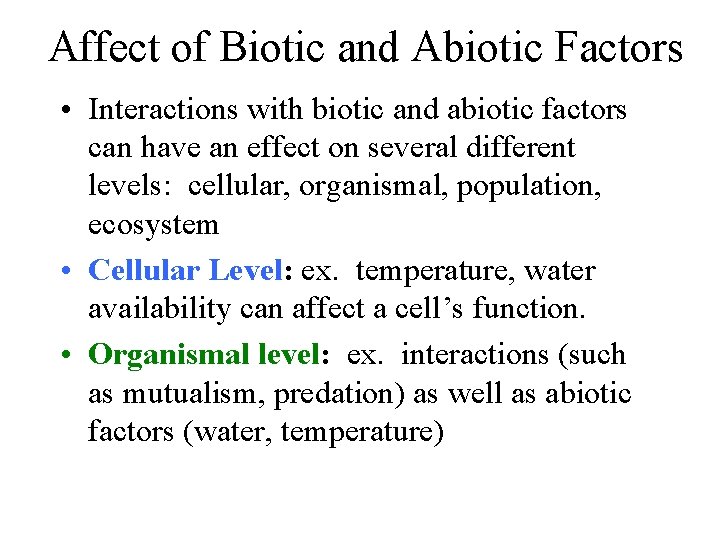 Affect of Biotic and Abiotic Factors

• Interactions with biotic and abiotic factors can have an effect on several different levels: cellular, organismal, population, ecosystem

• Cellular Level: ex. temperature, water availability can affect a cell's function.

• Organismal level: ex. interactions (such as mutualism, predation) as well as abiotic factors (water, temperature)